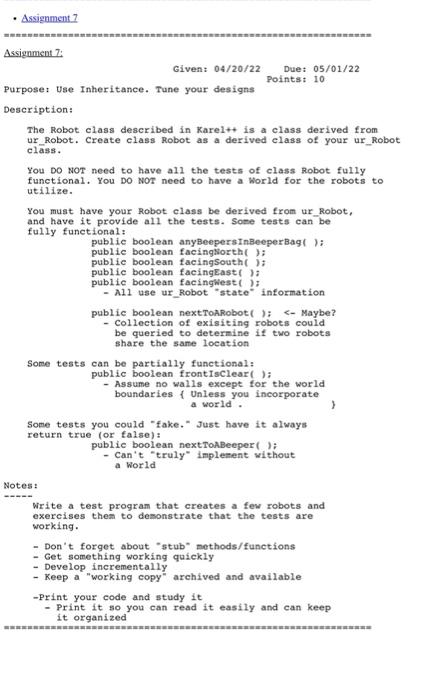 • Assignment 7

================================================================

Assignment 7:

Given: 04/20/22    Due: 05/01/22
Points: 10

Purpose: Use Inheritance. Tune your designs

Description:

The Robot class described in Karel++ is a class derived from ur_Robot. Create class Robot as a derived class of your ur_Robot class.

You DO NOT need to have all the tests of class Robot fully functional. You DO NOT need to have a World for the robots to utilize.

You must have your Robot class be derived from ur_Robot, and have it provide all the tests. Some tests can be fully functional:

public boolean anyBeepersInBeeperBag( );
public boolean facingNorth( );
public boolean facingSouth( );
public boolean facingEast( );
public boolean facingWest( );
- All use ur_Robot "state" information

public boolean nextToARobot( );  <- Maybe?
- Collection of exisiting robots could be queried to determine if two robots share the same location

Some tests can be partially functional:
public boolean frontIsClear( );
- Assume no walls except for the world boundaries { Unless you incorporate a world .          }

Some tests you could "fake." Just have it always return true (or false):
public boolean nextToABeeper( );
- Can't "truly" implement without a World

Notes:
-----

Write a test program that creates a few robots and exercises them to demonstrate that the tests are working.

- Don't forget about "stub" methods/functions
- Get something working quickly
- Develop incrementally
- Keep a "working copy" archived and available

-Print your code and study it
- Print it so you can read it easily and can keep it organized

================================================================